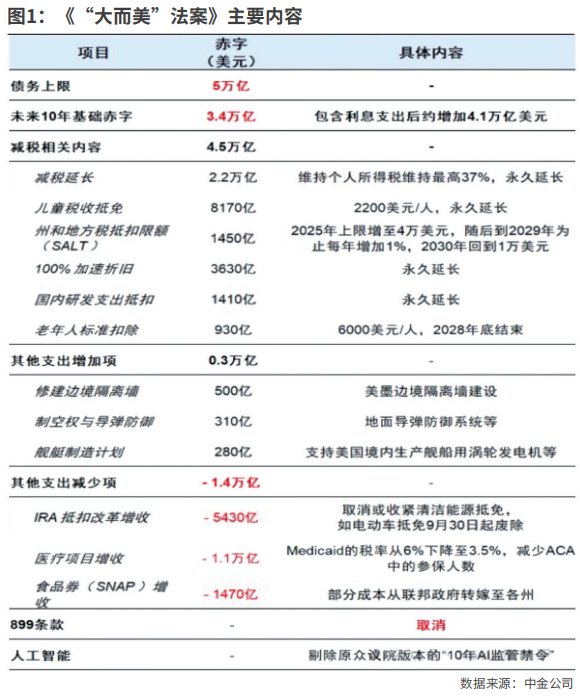 图1：《“大而美”法案》主要内容

| 项目 | 赤字（美元） | 具体内容 |
|---|---|---|
| 债务上限 | 5万亿 | - |
| 未来10年基础赤字 | 3.4万亿 | 包含利息支出后约增加4.1万亿美元 |
| 减税相关内容 | 4.5万亿 | - |
| 减税延长 | 2.2万亿 | 维持个人所得税维持最高37%，永久延长 |
| 儿童税收抵免 | 8170亿 | 2200美元/人，永久延长 |
| 州和地方税抵扣限额（SALT） | 1450亿 | 2025年上限增至4万美元，随后到2029年为止每年增加1%，2030年回到1万美元 |
| 100% 加速折旧 | 3630亿 | 永久延长 |
| 国内研发支出抵扣 | 1410亿 | 永久延长 |
| 老年人标准扣除 | 930亿 | 6000美元/人，2028年底结束 |
| 其他支出增加项 | 0.3万亿 | - |
| 修建边境隔离墙 | 500亿 | 美墨边境隔离墙建设 |
| 制空权与导弹防御 | 310亿 | 地面导弹防御系统等 |
| 舰艇制造计划 | 280亿 | 支持美国境内生产舰船用涡轮发电机等 |
| 其他支出减少项 | - 1.4万亿 | - |
| IRA 抵扣改革增收 | - 5430亿 | 取消或收紧清洁能源抵免，如电动车抵免9月30日起废除 |
| 医疗项目增收 | - 1.1万亿 | Medicaid的税率从6%下降至3.5%，减少ACA中的参保人数 |
| 食品券（SNAP）增收 | - 1470亿 | 部分成本从联邦政府转嫁至各州 |
| 899条款 | - | 取消 |
| 人工智能 | - | 剔除原众议院版本的“10年AI监管禁令” |

数据来源：中金公司